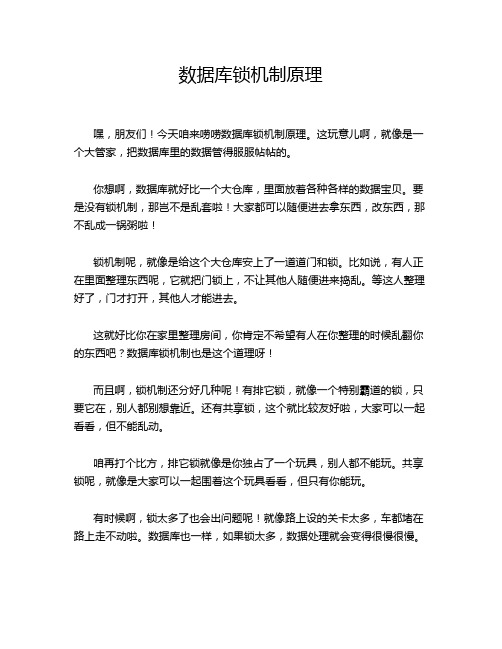 数据库锁机制原理

嘿，朋友们！今天咱来唠唠数据库锁机制原理。这玩意儿啊，就像是一个大管家，把数据库里的数据管得服服帖帖的。

你想啊，数据库就好比一个大仓库，里面放着各种各样的数据宝贝。要是没有锁机制，那岂不是乱套啦！大家都可以随便进去拿东西，改东西，那不乱成一锅粥啦！

锁机制呢，就像是给这个大仓库安上了一道道门和锁。比如说，有人正在里面整理东西呢，它就把门锁上，不让其他人随便进来捣乱。等这人整理好了，门才打开，其他人才能进去。

这就好比你在家里整理房间，你肯定不希望有人在你整理的时候乱翻你的东西吧？数据库锁机制也是这个道理呀！

而且啊，锁机制还分好几种呢！有排它锁，就像一个特别霸道的锁，只要它在，别人都别想靠近。还有共享锁，这个就比较友好啦，大家可以一起看看，但不能乱动。

咱再打个比方，排它锁就像是你独占了一个玩具，别人都不能玩。共享锁呢，就像是大家可以一起围着这个玩具看看，但只有你能玩。

有时候啊，锁太多了也会出问题呢！就像路上设的关卡太多，车都堵在路上走不动啦。数据库也一样，如果锁太多，数据处理就会变得很慢很慢。